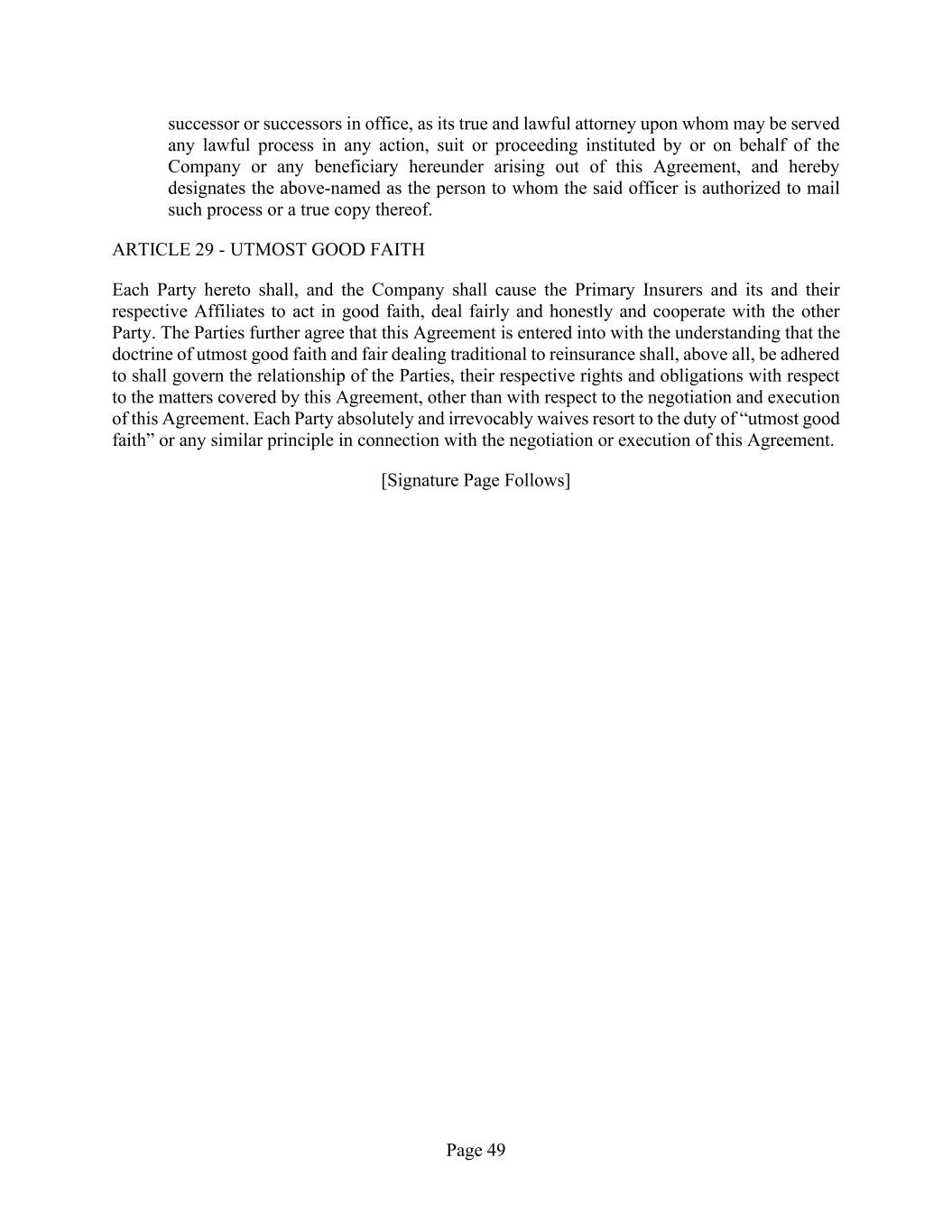 successor or successors in office, as its true and lawful attorney upon whom may be served any lawful process in any action, suit or proceeding instituted by or on behalf of the Company or any beneficiary hereunder arising out of this Agreement, and hereby designates the above-named as the person to whom the said officer is authorized to mail such process or a true copy thereof.

ARTICLE 29 - UTMOST GOOD FAITH

Each Party hereto shall, and the Company shall cause the Primary Insurers and its and their respective Affiliates to act in good faith, deal fairly and honestly and cooperate with the other Party. The Parties further agree that this Agreement is entered into with the understanding that the doctrine of utmost good faith and fair dealing traditional to reinsurance shall, above all, be adhered to shall govern the relationship of the Parties, their respective rights and obligations with respect to the matters covered by this Agreement, other than with respect to the negotiation and execution of this Agreement. Each Party absolutely and irrevocably waives resort to the duty of “utmost good faith” or any similar principle in connection with the negotiation or execution of this Agreement.

[Signature Page Follows]

Page 49